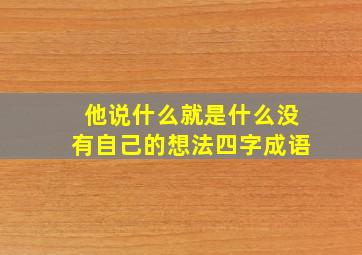 他说什么就是什么没有自己的想法四字成语